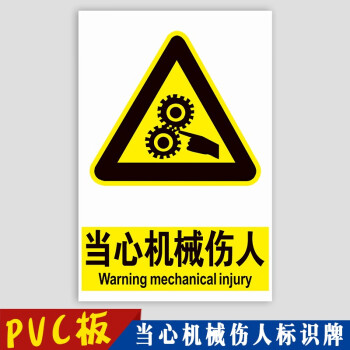 当心机械伤人
Warning mechanical injury

PVC板

当心机械伤人标识牌